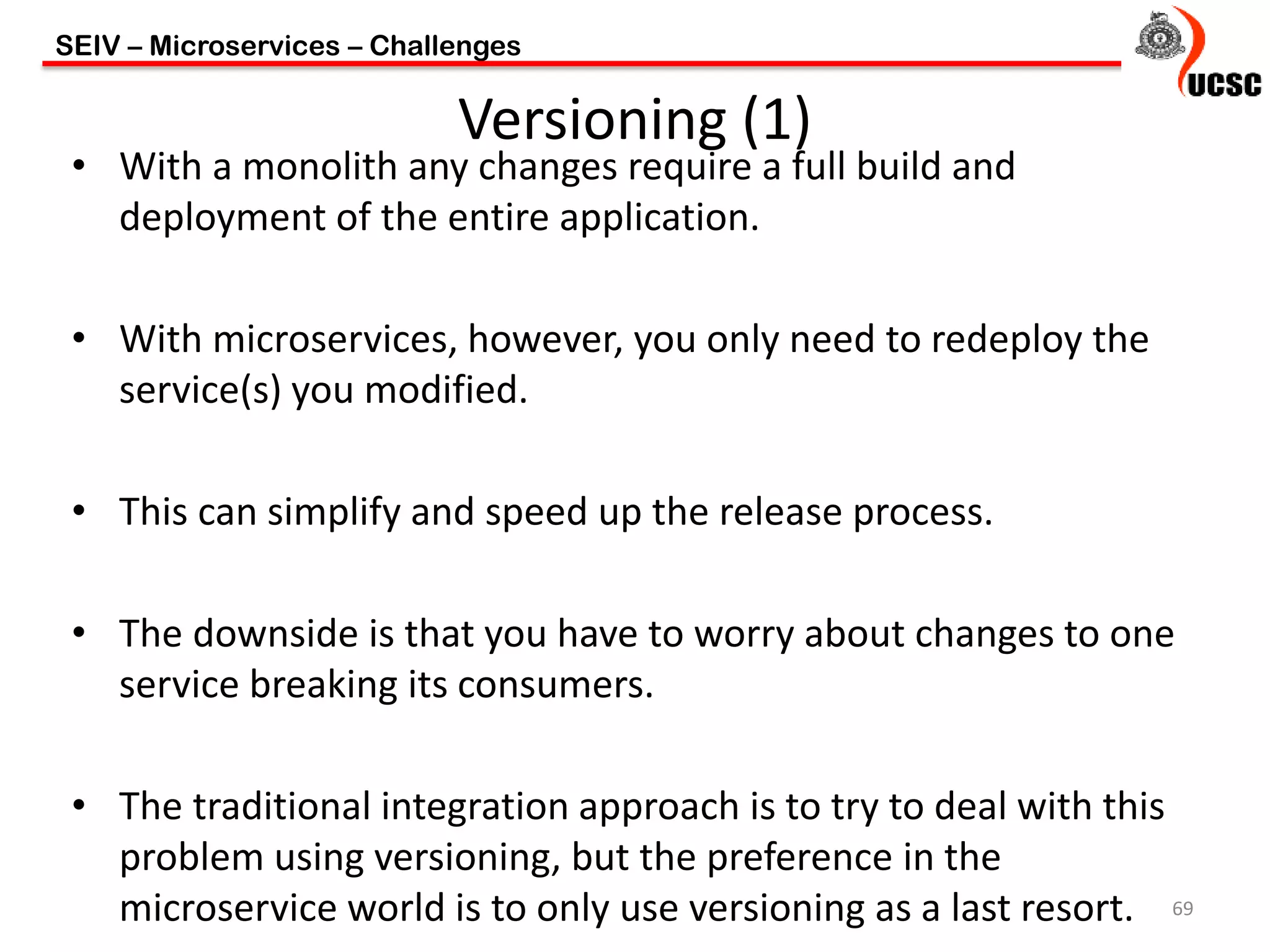 SEIV – Microservices – Challenges

UCSC

Versioning (1)

• With a monolith any changes require a full build and deployment of the entire application.

• With microservices, however, you only need to redeploy the service(s) you modified.

• This can simplify and speed up the release process.

• The downside is that you have to worry about changes to one service breaking its consumers.

• The traditional integration approach is to try to deal with this problem using versioning, but the preference in the microservice world is to only use versioning as a last resort.

69